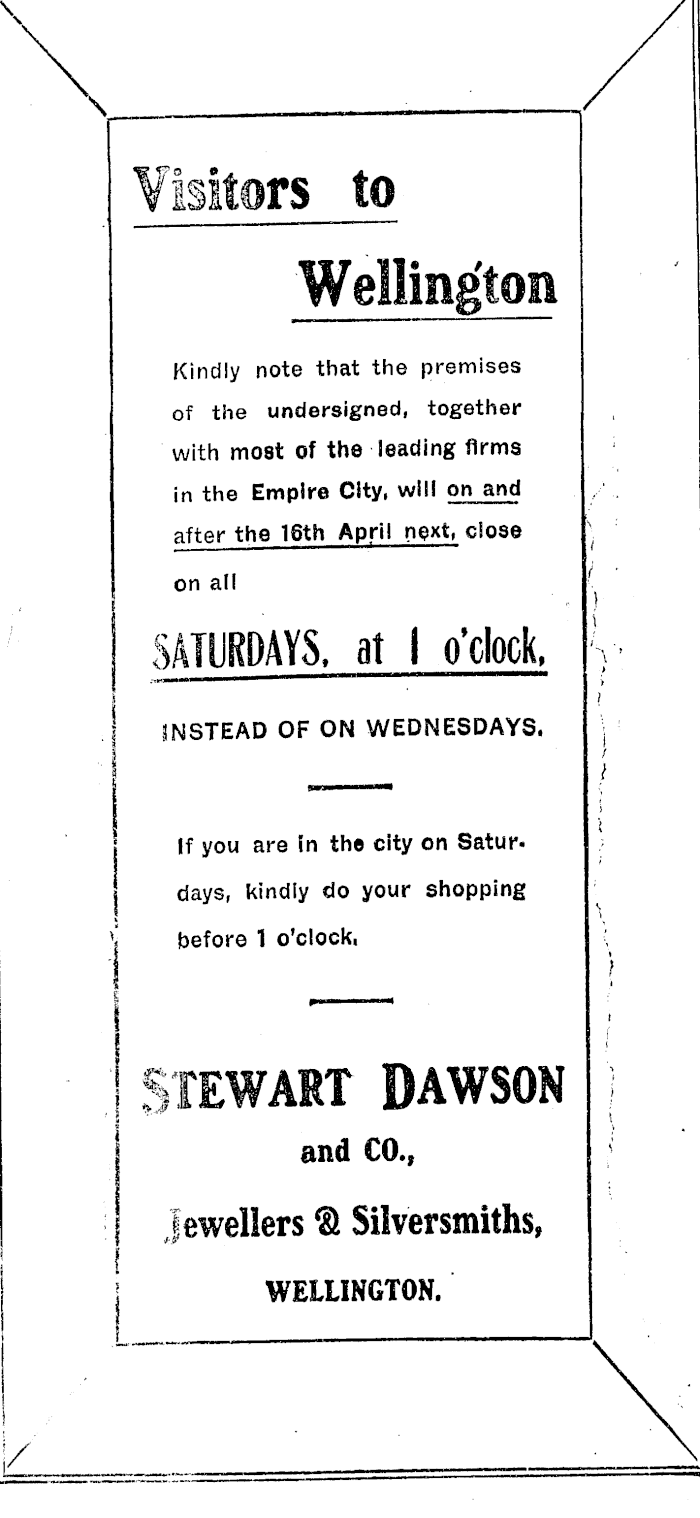 Visitors to

Wellington

Kindly note that the premises of the undersigned, together with most of the leading firms in the Empire City, will on and after the 16th April next, close on all

SATURDAYS, at 1 o'clock,

INSTEAD OF ON WEDNESDAYS.

If you are in the city on Saturdays, kindly do your shopping before 1 o'clock.

STEWART DAWSON

and CO.,

Jewellers & Silversmiths,

WELLINGTON.